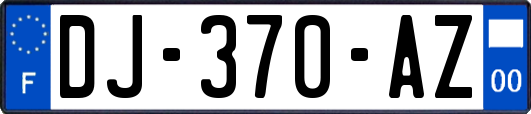 F
DJ-370-AZ
00